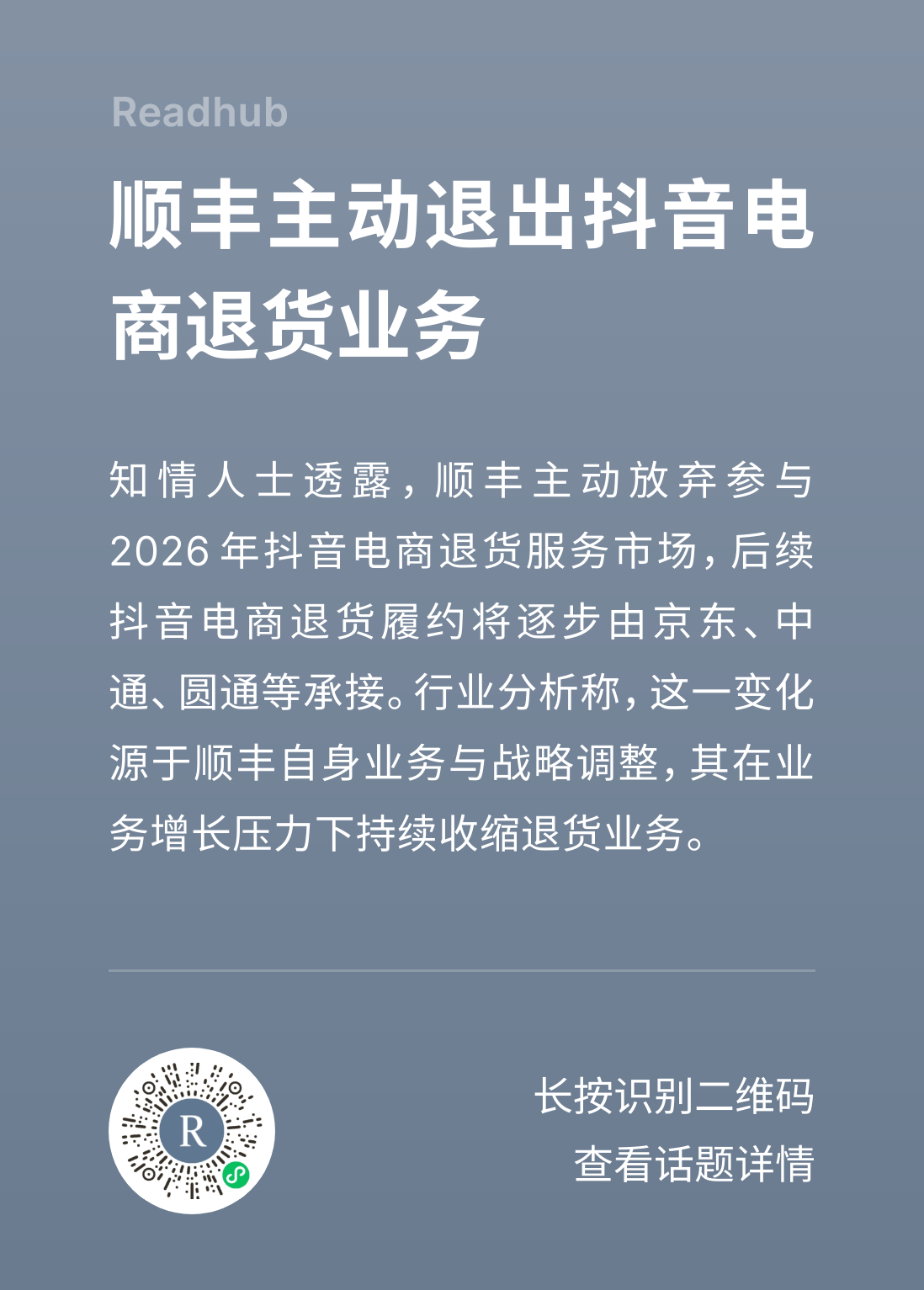 Readhub

顺丰主动退出抖音电商退货业务

知情人士透露，顺丰主动放弃参与2026年抖音电商退货服务市场，后续抖音电商退货履约将逐步由京东、中通、圆通等承接。行业分析称，这一变化源于顺丰自身业务与战略调整，其在业务增长压力下持续收缩退货业务。

长按识别二维码
查看话题详情